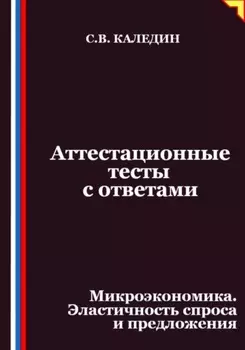 С.В. КАЛЕДИН

Аттестационные тесты с ответами

Микроэкономика. Эластичность спроса и предложения